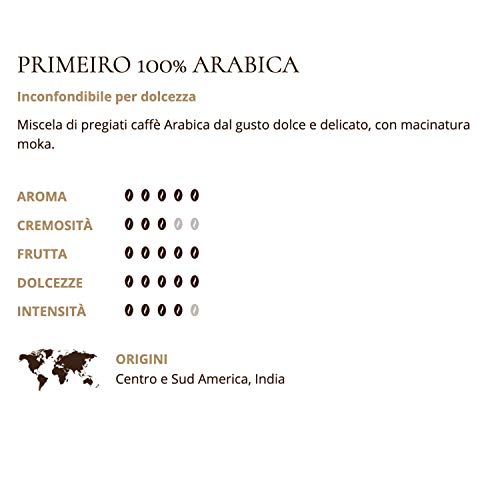 PRIMEIRO 100% ARABICA

Inconfondibile per dolcezza

Miscela di pregiati caffè Arabica dal gusto dolce e delicato, con macinatura moka.

AROMA

CREMOSITÀ

FRUTTA

DOLCEZZE

INTENSITÀ

ORIGINI
Centro e Sud America, India